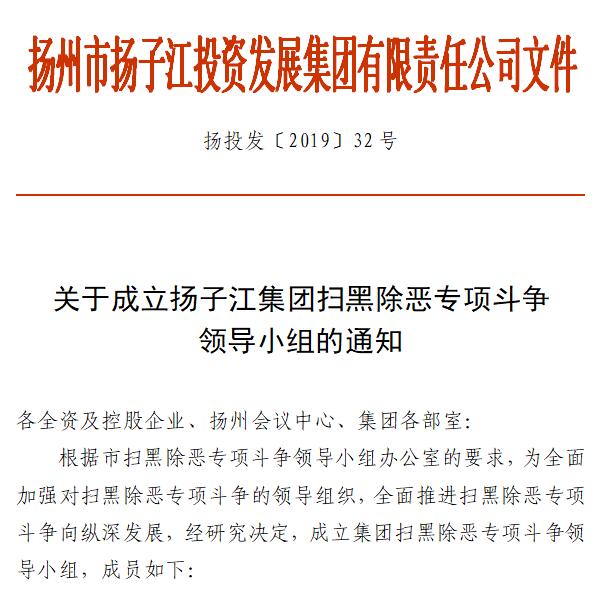 扬州市扬子江投资发展集团有限责任公司文件

扬投发〔2019〕32号

关于成立扬子江集团扫黑除恶专项斗争领导小组的通知

各全资及控股企业、扬州会议中心、集团各部室：

根据市扫黑除恶专项斗争领导小组办公室的要求，为全面加强对扫黑除恶专项斗争的领导组织，全面推进扫黑除恶专项斗争向纵深发展，经研究决定，成立集团扫黑除恶专项斗争领导小组，成员如下：